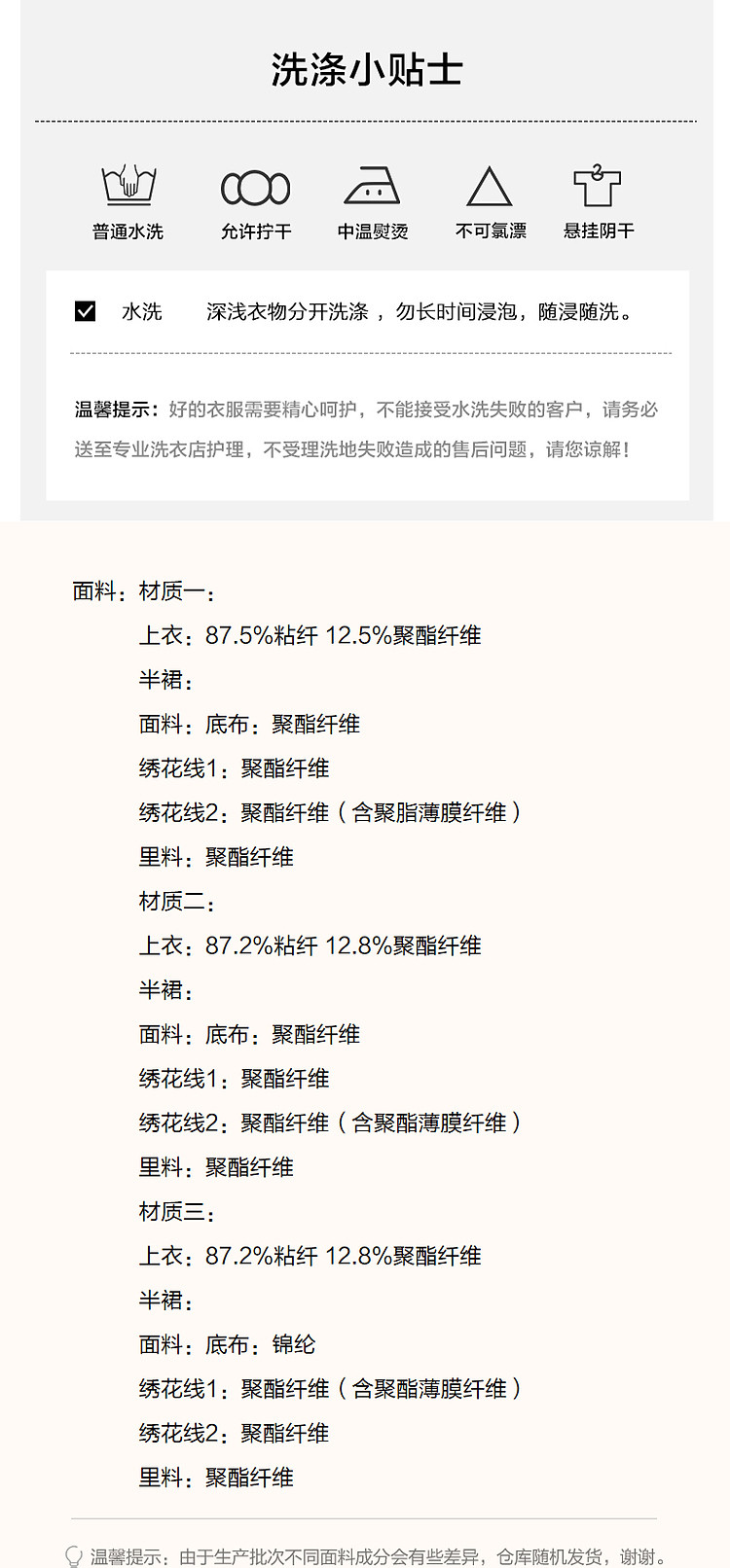 洗涤小贴士

普通水洗 允许拧干 中温熨烫 不可氯漂 悬挂阴干

☑ 水洗 深浅衣物分开洗涤，勿长时间浸泡，随浸随洗。

温馨提示：好的衣服需要精心呵护，不能接受水洗失败的客户，请务必送至专业洗衣店护理，不受理洗地失败造成的售后问题，请您谅解！

面料：材质一：

上衣：87.5%粘纤 12.5%聚酯纤维

半裙：

面料：底布：聚酯纤维

绣花线1：聚酯纤维

绣花线2：聚酯纤维（含聚脂薄膜纤维）

里料：聚酯纤维

材质二：

上衣：87.2%粘纤 12.8%聚酯纤维

半裙：

面料：底布：聚酯纤维

绣花线1：聚酯纤维

绣花线2：聚酯纤维（含聚酯薄膜纤维）

里料：聚酯纤维

材质三：

上衣：87.2%粘纤 12.8%聚酯纤维

半裙：

面料：底布：锦纶

绣花线1：聚酯纤维（含聚酯薄膜纤维）

绣花线2：聚酯纤维

里料：聚酯纤维

温馨提示：由于生产批次不同面料成分会有些差异，仓库随机发货，谢谢。